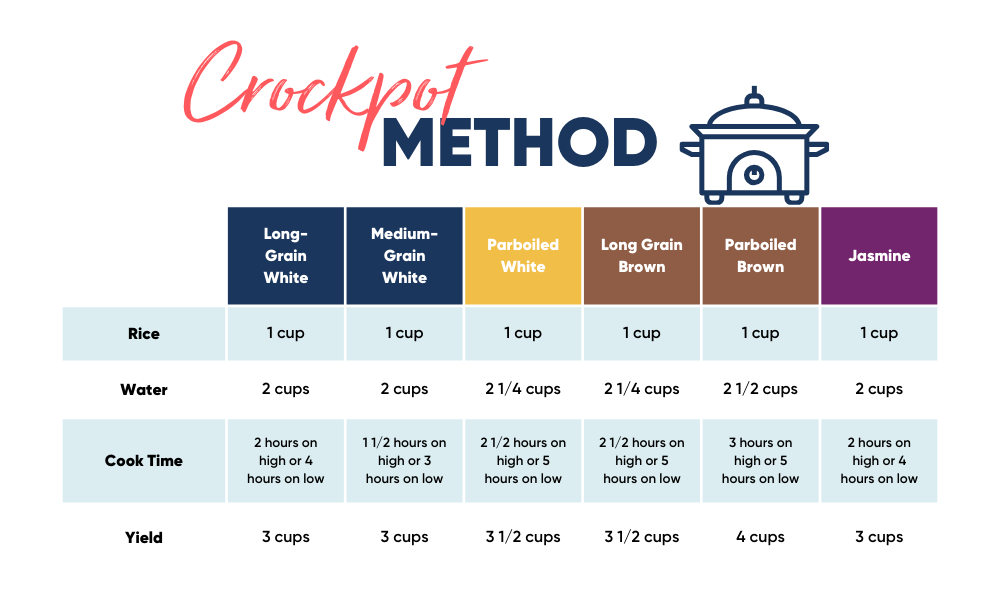 Crockpot
METHOD

| | Long-Grain White | Medium-Grain White | Parboiled White | Long Grain Brown | Parboiled Brown | Jasmine |
|---|---|---|---|---|---|---|
| Rice | 1 cup | 1 cup | 1 cup | 1 cup | 1 cup | 1 cup |
| Water | 2 cups | 2 cups | 2 1/4 cups | 2 1/4 cups | 2 1/2 cups | 2 cups |
| Cook Time | 2 hours on high or 4 hours on low | 1 1/2 hours on high or 3 hours on low | 2 1/2 hours on high or 5 hours on low | 2 1/2 hours on high or 5 hours on low | 3 hours on high or 5 hours on low | 2 hours on high or 4 hours on low |
| Yield | 3 cups | 3 cups | 3 1/2 cups | 3 1/2 cups | 4 cups | 3 cups |